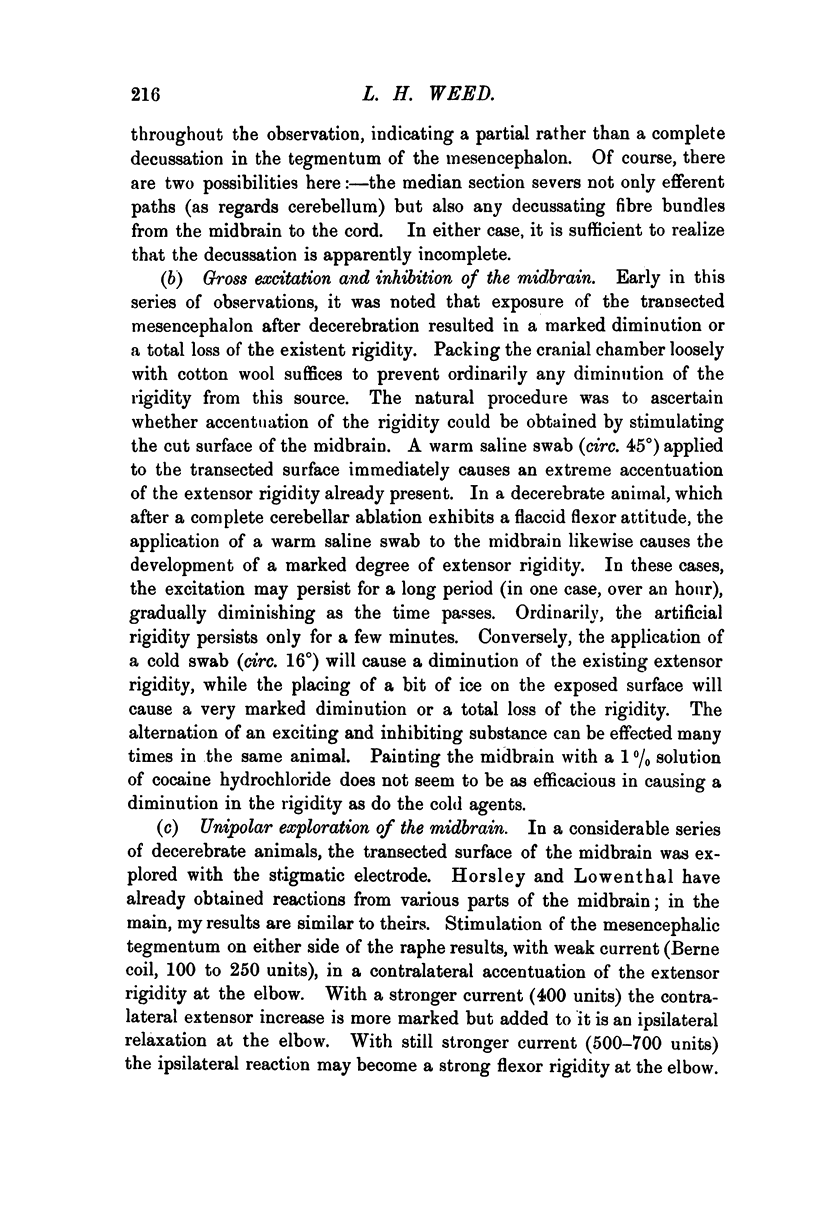 216 L. H. WEED.

throughout the observation, indicating a partial rather than a complete decussation in the tegmentum of the mesencephalon. Of course, there are two possibilities here:—the median section severs not only efferent paths (as regards cerebellum) but also any decussating fibre bundles from the midbrain to the cord. In either case, it is sufficient to realize that the decussation is apparently incomplete.

(b) Gross excitation and inhibition of the midbrain. Early in this series of observations, it was noted that exposure of the transected mesencephalon after decerebration resulted in a marked diminution or a total loss of the existent rigidity. Packing the cranial chamber loosely with cotton wool suffices to prevent ordinarily any diminution of the rigidity from this source. The natural procedure was to ascertain whether accentuation of the rigidity could be obtained by stimulating the cut surface of the midbrain. A warm saline swab (circ. 45°) applied to the transected surface immediately causes an extreme accentuation of the extensor rigidity already present. In a decerebrate animal, which after a complete cerebellar ablation exhibits a flaccid flexor attitude, the application of a warm saline swab to the midbrain likewise causes the development of a marked degree of extensor rigidity. In these cases, the excitation may persist for a long period (in one case, over an hour), gradually diminishing as the time passes. Ordinarily, the artificial rigidity persists only for a few minutes. Conversely, the application of a cold swab (circ. 16°) will cause a diminution of the existing extensor rigidity, while the placing of a bit of ice on the exposed surface will cause a very marked diminution or a total loss of the rigidity. The alternation of an exciting and inhibiting substance can be effected many times in the same animal. Painting the midbrain with a 1 $^0/_0$ solution of cocaine hydrochloride does not seem to be as efficacious in causing a diminution in the rigidity as do the cold agents.

(c) Unipolar exploration of the midbrain. In a considerable series of decerebrate animals, the transected surface of the midbrain was explored with the stigmatic electrode. Horsley and Lowenthal have already obtained reactions from various parts of the midbrain; in the main, my results are similar to theirs. Stimulation of the mesencephalic tegmentum on either side of the raphe results, with weak current (Berne coil, 100 to 250 units), in a contralateral accentuation of the extensor rigidity at the elbow. With a stronger current (400 units) the contralateral extensor increase is more marked but added to it is an ipsilateral relaxation at the elbow. With still stronger current (500–700 units) the ipsilateral reaction may become a strong flexor rigidity at the elbow.